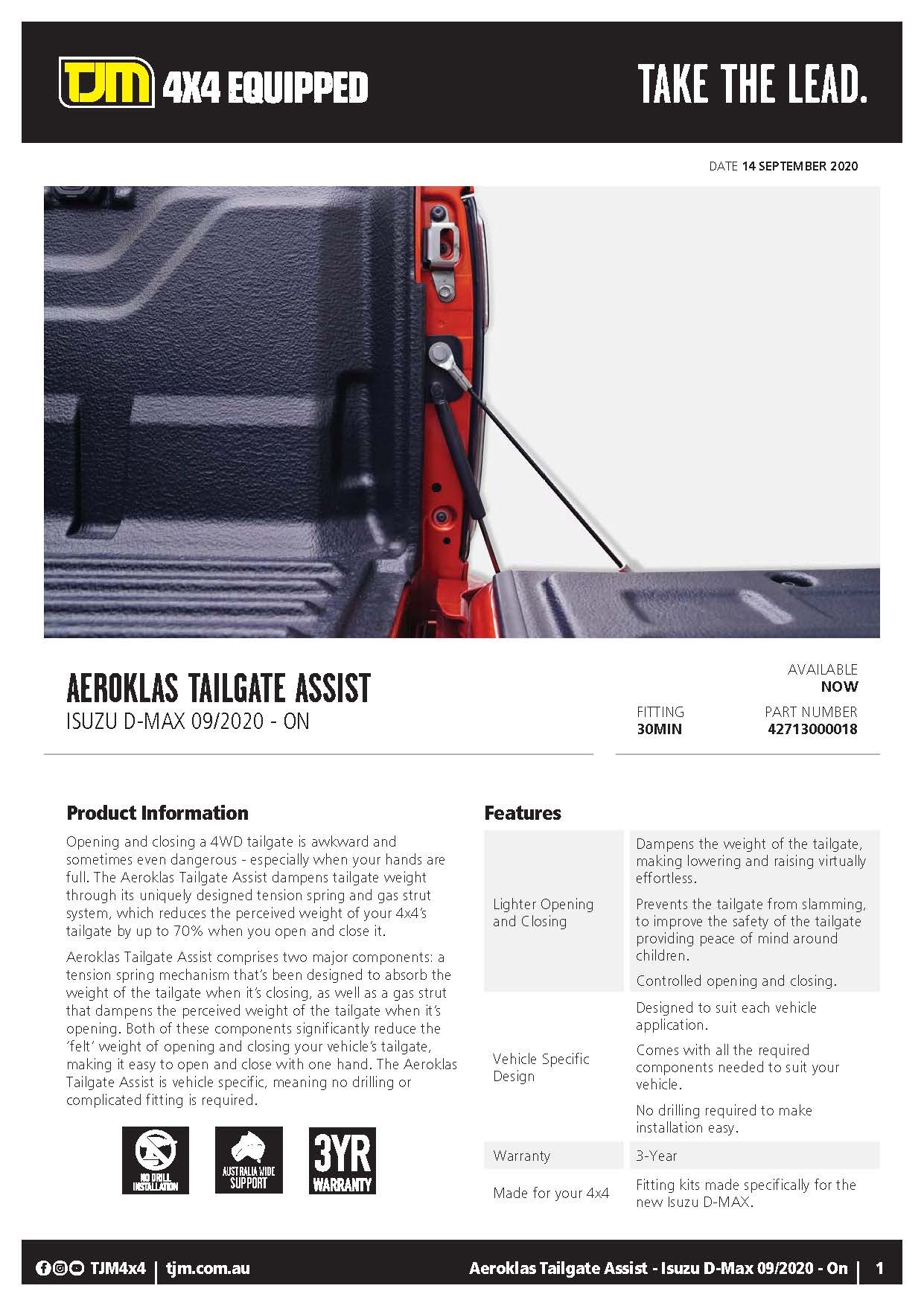 TJM 4X4 EQUIPPED

TAKE THE LEAD.

DATE 14 SEPTEMBER 2020

AEROKLAS TAILGATE ASSIST
ISUZU D-MAX 09/2020 - ON

AVAILABLE
NOW

FITTING
30MIN

PART NUMBER
42713000018

Product Information

Opening and closing a 4WD tailgate is awkward and sometimes even dangerous - especially when your hands are full. The Aeroklas Tailgate Assist dampens tailgate weight through its uniquely designed tension spring and gas strut system, which reduces the perceived weight of your 4x4's tailgate by up to 70% when you open and close it.

Aeroklas Tailgate Assist comprises two major components: a tension spring mechanism that's been designed to absorb the weight of the tailgate when it's closing, as well as a gas strut that dampens the perceived weight of the tailgate when it's opening. Both of these components significantly reduce the 'felt' weight of opening and closing your vehicle's tailgate, making it easy to open and close with one hand. The Aeroklas Tailgate Assist is vehicle specific, meaning no drilling or complicated fitting is required.

NO DRILL INSTALLATION

AUSTRALIA WIDE SUPPORT

3YR WARRANTY

Features

| | |
|---|---|
| Lighter Opening and Closing | Dampens the weight of the tailgate, making lowering and raising virtually effortless. Prevents the tailgate from slamming, to improve the safety of the tailgate providing peace of mind around children. Controlled opening and closing. |
| Vehicle Specific Design | Designed to suit each vehicle application. Comes with all the required components needed to suit your vehicle. No drilling required to make installation easy. |
| Warranty | 3-Year |
| Made for your 4x4 | Fitting kits made specifically for the new Isuzu D-MAX. |

TJM4x4 | tjm.com.au

Aeroklas Tailgate Assist - Isuzu D-Max 09/2020 - On | 1